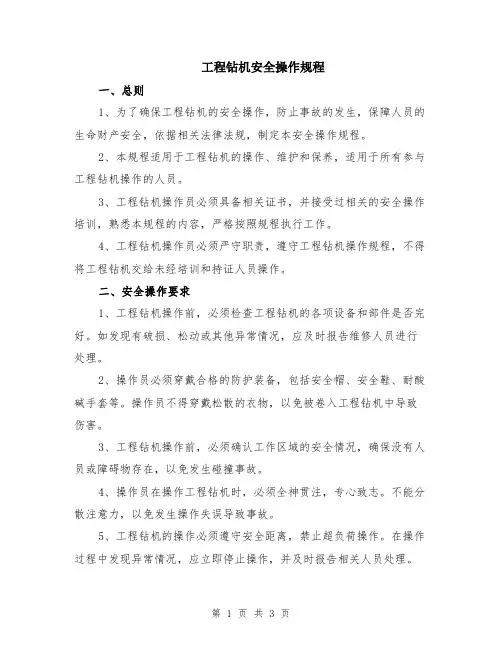 工程钻机安全操作规程

一、总则

1、为了确保工程钻机的安全操作，防止事故的发生，保障人员的生命财产安全，依据相关法律法规，制定本安全操作规程。

2、本规程适用于工程钻机的操作、维护和保养，适用于所有参与工程钻机操作的人员。

3、工程钻机操作员必须具备相关证书，并接受过相关的安全操作培训，熟悉本规程的内容，严格按照规程执行工作。

4、工程钻机操作员必须严守职责，遵守工程钻机操作规程，不得将工程钻机交给未经培训和持证人员操作。

二、安全操作要求

1、工程钻机操作前，必须检查工程钻机的各项设备和部件是否完好。如发现有破损、松动或其他异常情况，应及时报告维修人员进行处理。

2、操作员必须穿戴合格的防护装备，包括安全帽、安全鞋、耐酸碱手套等。操作员不得穿戴松散的衣物，以免被卷入工程钻机中导致伤害。

3、工程钻机操作前，必须确认工作区域的安全情况，确保没有人员或障碍物存在，以免发生碰撞事故。

4、操作员在操作工程钻机时，必须全神贯注，专心致志。不能分散注意力，以免发生操作失误导致事故。

5、工程钻机的操作必须遵守安全距离，禁止超负荷操作。在操作过程中发现异常情况，应立即停止操作，并及时报告相关人员处理。

第 1 页 共 3 页